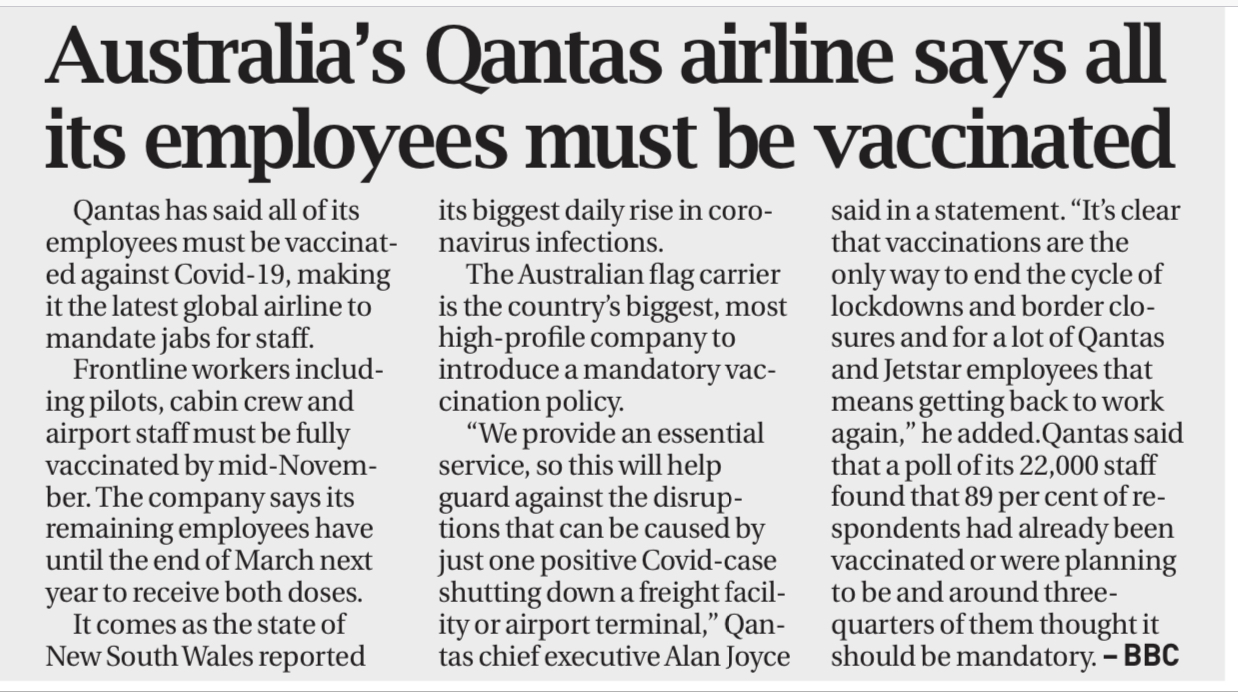 Australia's Qantas airline says all its employees must be vaccinated

Qantas has said all of its employees must be vaccinated against Covid-19, making it the latest global airline to mandate jabs for staff.

Frontline workers including pilots, cabin crew and airport staff must be fully vaccinated by mid-November. The company says its remaining employees have until the end of March next year to receive both doses.

It comes as the state of New South Wales reported its biggest daily rise in coronavirus infections.

The Australian flag carrier is the country's biggest, most high-profile company to introduce a mandatory vaccination policy.

"We provide an essential service, so this will help guard against the disruptions that can be caused by just one positive Covid-case shutting down a freight facility or airport terminal," Qantas chief executive Alan Joyce said in a statement. "It's clear that vaccinations are the only way to end the cycle of lockdowns and border closures and for a lot of Qantas and Jetstar employees that means getting back to work again," he added.Qantas said that a poll of its 22,000 staff found that 89 per cent of respondents had already been vaccinated or were planning to be and around three-quarters of them thought it should be mandatory. – BBC